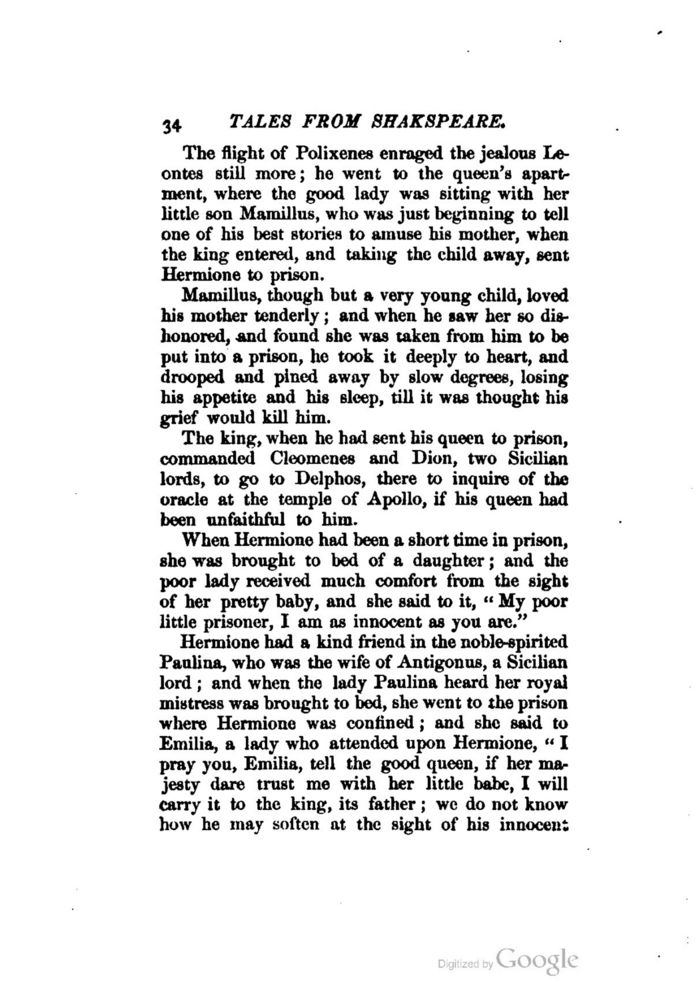 34 TALES FROM SHAKSPEARE.

The flight of Polixenes enraged the jealous Leontes still more; he went to the queen's apartment, where the good lady was sitting with her little son Mamillus, who was just beginning to tell one of his best stories to amuse his mother, when the king entered, and taking the child away, sent Hermione to prison.

Mamillus, though but a very young child, loved his mother tenderly; and when he saw her so dishonored, and found she was taken from him to be put into a prison, he took it deeply to heart, and drooped and pined away by slow degrees, losing his appetite and his sleep, till it was thought his grief would kill him.

The king, when he had sent his queen to prison, commanded Cleomenes and Dion, two Sicilian lords, to go to Delphos, there to inquire of the oracle at the temple of Apollo, if his queen had been unfaithful to him.

When Hermione had been a short time in prison, she was brought to bed of a daughter; and the poor lady received much comfort from the sight of her pretty baby, and she said to it, "My poor little prisoner, I am as innocent as you are."

Hermione had a kind friend in the noble-spirited Paulina, who was the wife of Antigonus, a Sicilian lord; and when the lady Paulina heard her royal mistress was brought to bed, she went to the prison where Hermione was confined; and she said to Emilia, a lady who attended upon Hermione, "I pray you, Emilia, tell the good queen, if her majesty dare trust me with her little babe, I will carry it to the king, its father; we do not know how he may soften at the sight of his innocent

Digitized by Google